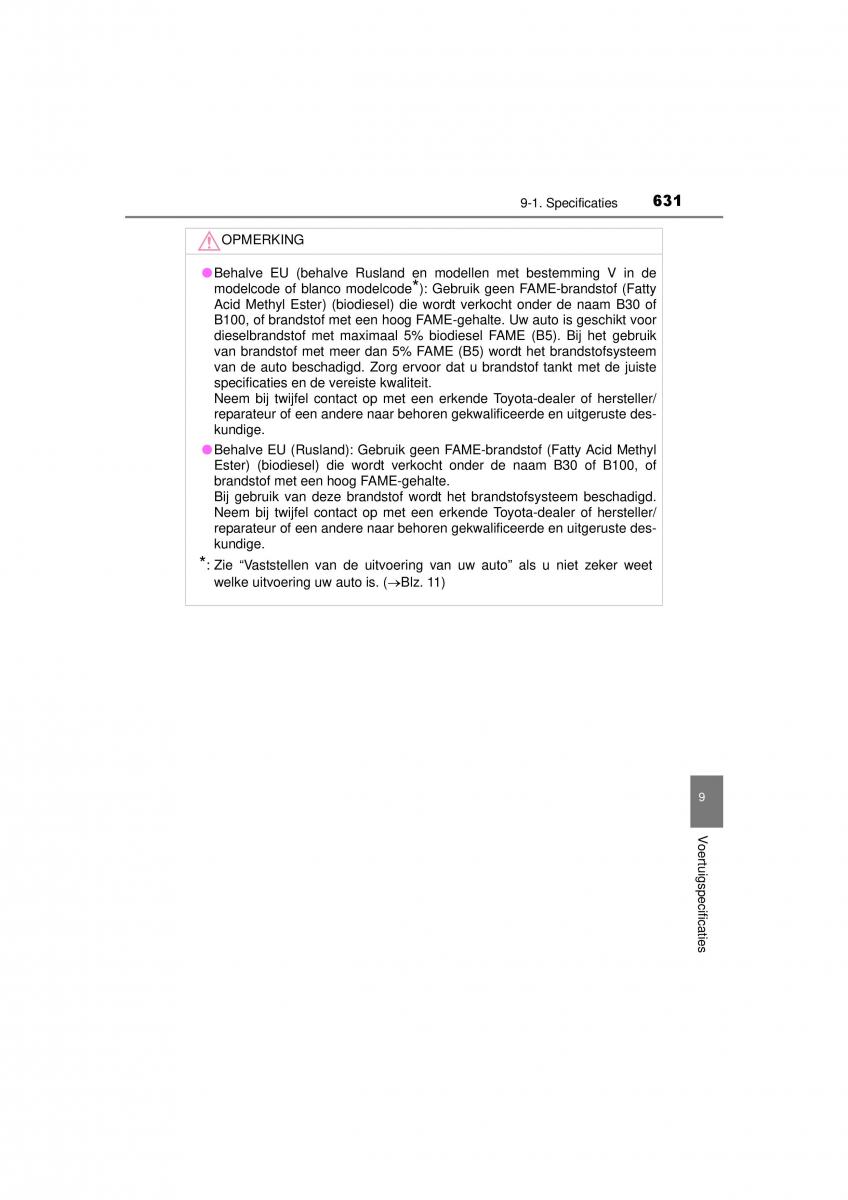 9-1. Specificaties 631

OPMERKING

●Behalve EU (behalve Rusland en modellen met bestemming V in de modelcode of blanco modelcode*): Gebruik geen FAME-brandstof (Fatty Acid Methyl Ester) (biodiesel) die wordt verkocht onder de naam B30 of B100, of brandstof met een hoog FAME-gehalte. Uw auto is geschikt voor dieselbrandstof met maximaal 5% biodiesel FAME (B5). Bij het gebruik van brandstof met meer dan 5% FAME (B5) wordt het brandstofsysteem van de auto beschadigd. Zorg ervoor dat u brandstof tankt met de juiste specificaties en de vereiste kwaliteit.
Neem bij twijfel contact op met een erkende Toyota-dealer of hersteller/reparateur of een andere naar behoren gekwalificeerde en uitgeruste deskundige.

●Behalve EU (Rusland): Gebruik geen FAME-brandstof (Fatty Acid Methyl Ester) (biodiesel) die wordt verkocht onder de naam B30 of B100, of brandstof met een hoog FAME-gehalte.
Bij gebruik van deze brandstof wordt het brandstofsysteem beschadigd. Neem bij twijfel contact op met een erkende Toyota-dealer of hersteller/reparateur of een andere naar behoren gekwalificeerde en uitgeruste deskundige.

*: Zie “Vaststellen van de uitvoering van uw auto” als u niet zeker weet welke uitvoering uw auto is. (→Blz. 11)

9

Voertuigspecificaties